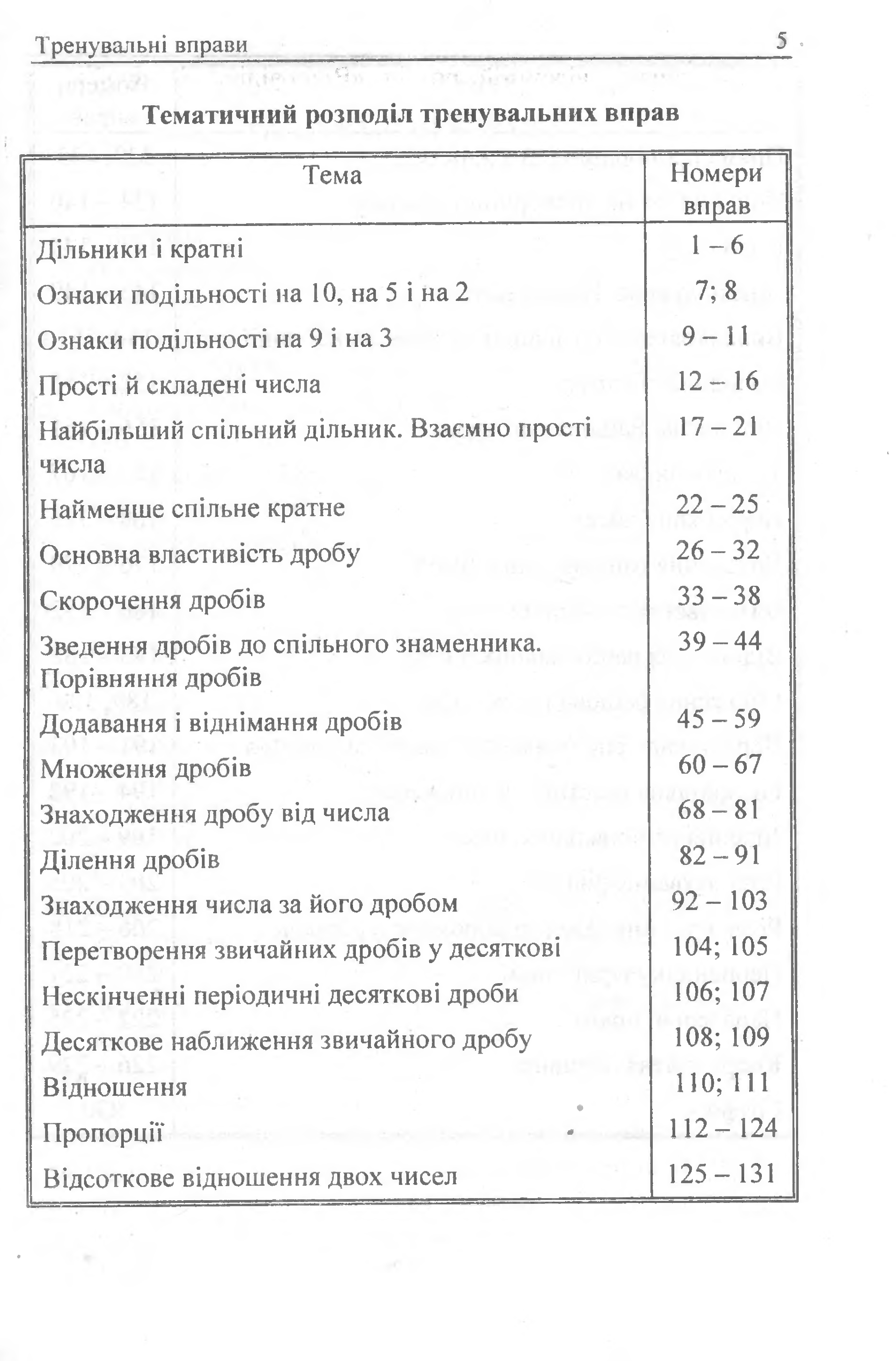 Тренувальні вправи 5

Тематичний розподіл тренувальних вправ

| Тема | Номери вправ |
|---|---|
| Дільники і кратні | 1 – 6 |
| Ознаки подільності на 10, на 5 і на 2 | 7; 8 |
| Ознаки подільності на 9 і на 3 | 9 – 11 |
| Прості й складені числа | 12 – 16 |
| Найбільший спільний дільник. Взаємно прості числа | 17 – 21 |
| Найменше спільне кратне | 22 – 25 |
| Основна властивість дробу | 26 – 32 |
| Скорочення дробів | 33 – 38 |
| Зведення дробів до спільного знаменника. Порівняння дробів | 39 – 44 |
| Додавання і віднімання дробів | 45 – 59 |
| Множення дробів | 60 – 67 |
| Знаходження дробу від числа | 68 – 81 |
| Ділення дробів | 82 – 91 |
| Знаходження числа за його дробом | 92 – 103 |
| Перетворення звичайних дробів у десяткові | 104; 105 |
| Нескінченні періодичні десяткові дроби | 106; 107 |
| Десяткове наближення звичайного дробу | 108; 109 |
| Відношення | 110; 111 |
| Пропорції | 112 – 124 |
| Відсоткове відношення двох чисел | 125 – 131 |